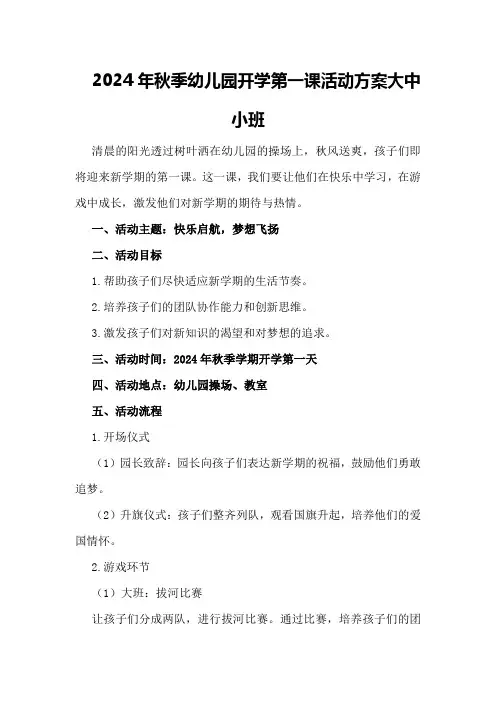 2024年秋季幼儿园开学第一课活动方案大中小班

清晨的阳光透过树叶洒在幼儿园的操场上，秋风送爽，孩子们即将迎来新学期的第一课。这一课，我们要让他们在快乐中学习，在游戏中成长，激发他们对新学期的期待与热情。

一、活动主题：快乐启航，梦想飞扬

二、活动目标

1.帮助孩子们尽快适应新学期的生活节奏。

2.培养孩子们的团队协作能力和创新思维。

3.激发孩子们对新知识的渴望和对梦想的追求。

三、活动时间：2024年秋季学期开学第一天

四、活动地点：幼儿园操场、教室

五、活动流程

1.开场仪式

（1）园长致辞：园长向孩子们表达新学期的祝福，鼓励他们勇敢追梦。

（2）升旗仪式：孩子们整齐列队，观看国旗升起，培养他们的爱国情怀。

2.游戏环节

（1）大班：拔河比赛

让孩子们分成两队，进行拔河比赛。通过比赛，培养孩子们的团